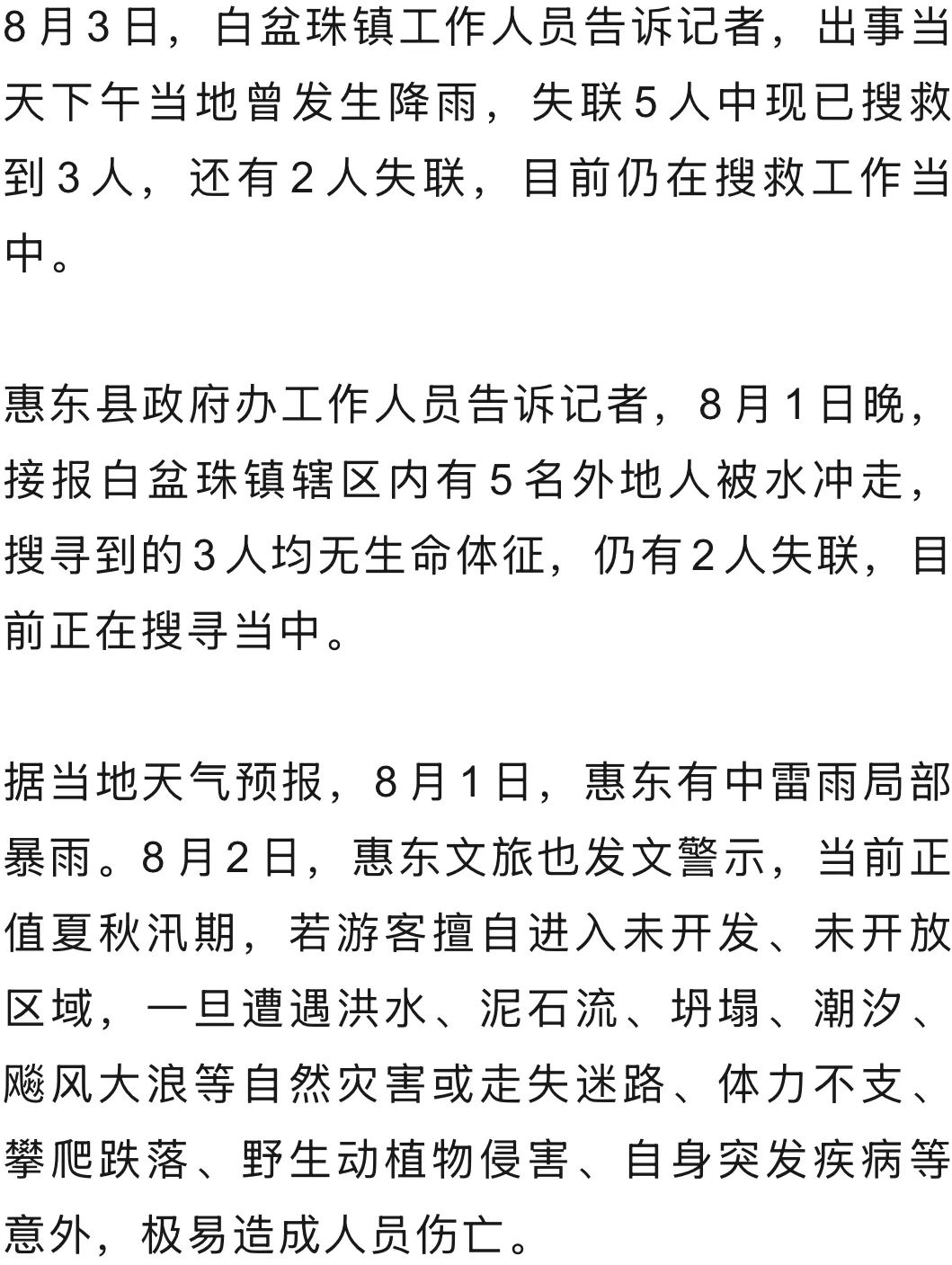 8月3日，白盆珠镇工作人员告诉记者，出事当天下午当地曾发生降雨，失联5人中现已搜救到3人，还有2人失联，目前仍在搜救工作当中。

惠东县政府办工作人员告诉记者，8月1日晚，接报白盆珠镇辖区内有5名外地人被水冲走，搜寻到的3人均无生命体征，仍有2人失联，目前正在搜寻当中。

据当地天气预报，8月1日，惠东有中雷雨局部暴雨。8月2日，惠东文旅也发文警示，当前正值夏秋汛期，若游客擅自进入未开发、未开放区域，一旦遭遇洪水、泥石流、坍塌、潮汐、飓风大浪等自然灾害或走失迷路、体力不支、攀爬跌落、野生动植物侵害、自身突发疾病等意外，极易造成人员伤亡。